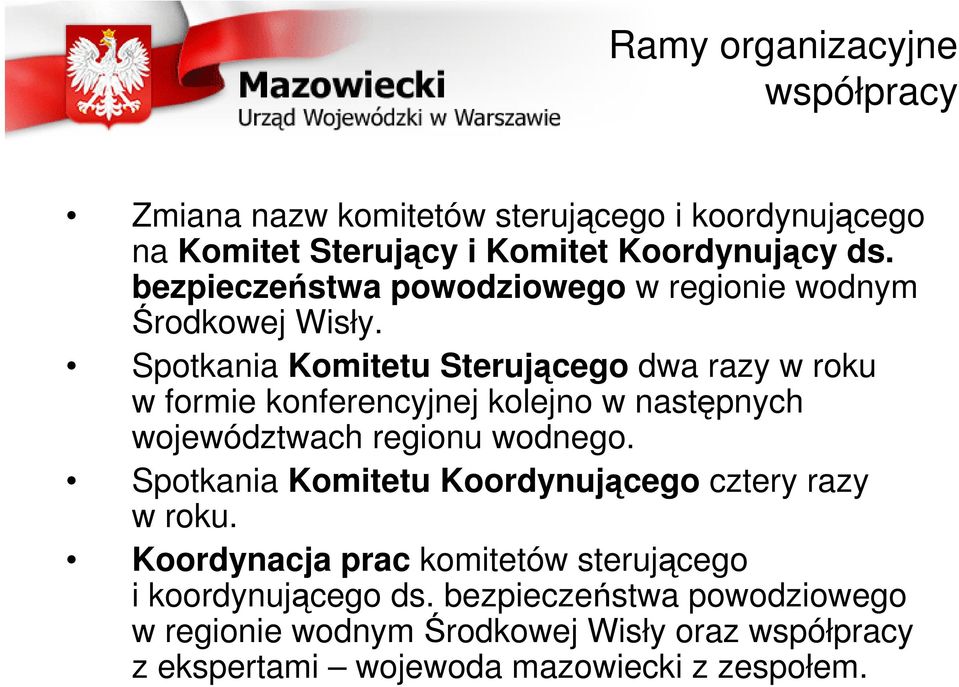 Mazowiecki
Urząd Wojewódzki w Warszawie

Ramy organizacyjne współpracy

• Zmiana nazw komitetów sterującego i koordynującego na Komitet Sterujący i Komitet Koordynujący ds. bezpieczeństwa powodziowego w regionie wodnym Środkowej Wisły.
• Spotkania Komitetu Sterującego dwa razy w roku w formie konferencyjnej kolejno w następnych województwach regionu wodnego.
• Spotkania Komitetu Koordynującego cztery razy w roku.
• Koordynacja prac komitetów sterującego i koordynującego ds. bezpieczeństwa powodziowego w regionie wodnym Środkowej Wisły oraz współpracy z ekspertami – wojewoda mazowiecki z zespołem.